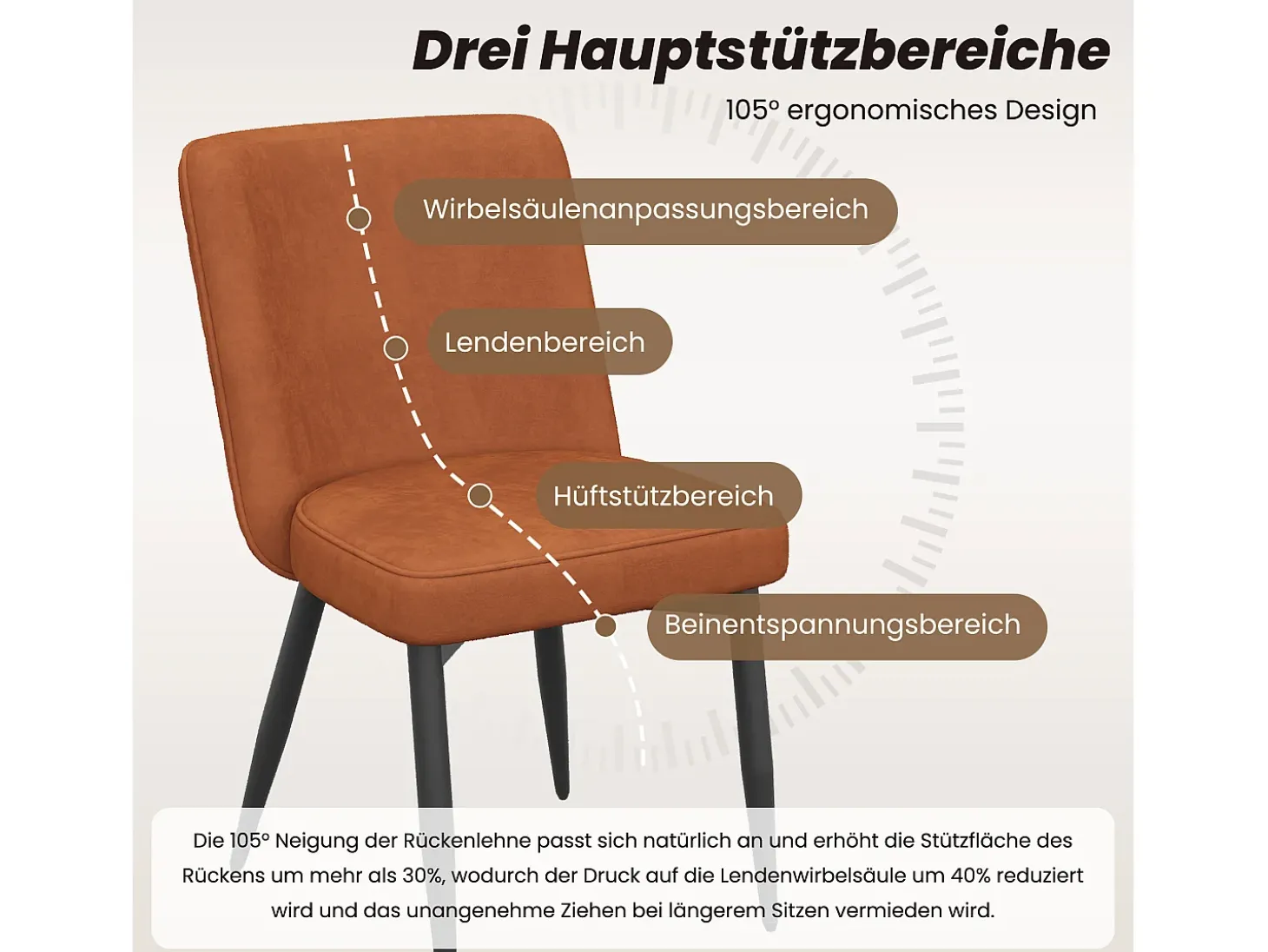 Drei Hauptstützbereiche

105° ergonomisches Design

Wirbelsäulenanpassungsbereich

Lendenbereich

Hüftstützbereich

Beinentspannungsbereich

Die 105° Neigung der Rückenlehne passt sich natürlich an und erhöht die Stützfläche des Rückens um mehr als 30%, wodurch der Druck auf die Lendenwirbelsäule um 40% reduziert wird und das unangenehme Ziehen bei längerem Sitzen vermieden wird.